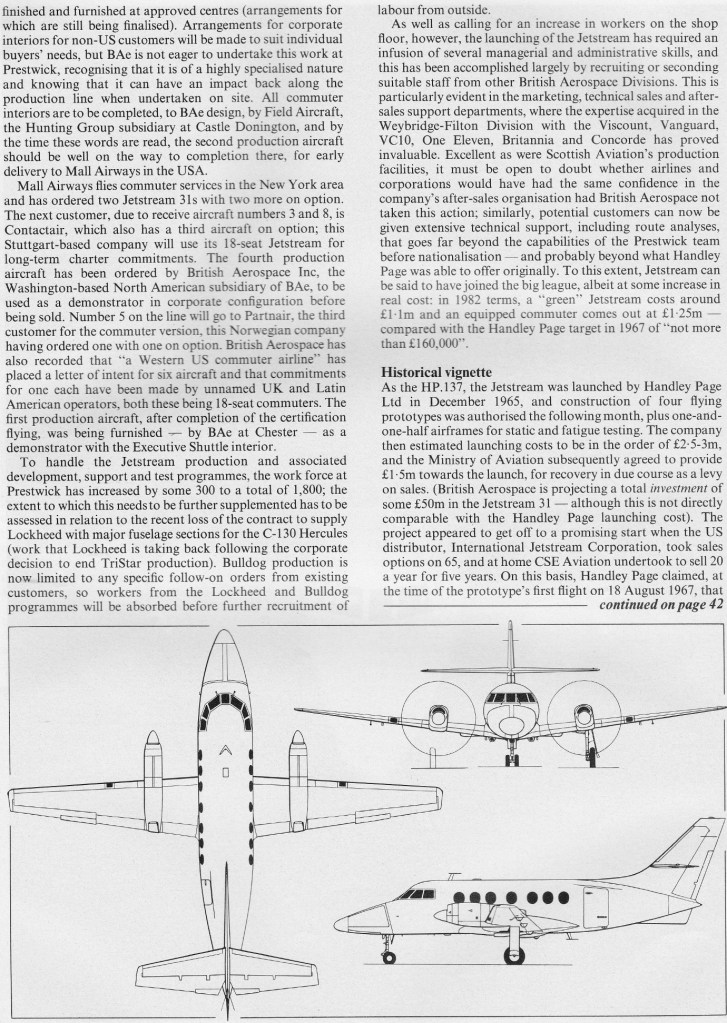 finished and furnished at approved centres (arrangements for which are still being finalised). Arrangements for corporate interiors for non-US customers will be made to suit individual buyers' needs, but BAe is not eager to undertake this work at Prestwick, recognising that it is of a highly specialised nature and knowing that it can have an impact back along the production line when undertaken on site. All commuter interiors are to be completed, to BAe design, by Field Aircraft, the Hunting Group subsidiary at Castle Donington, and by the time these words are read, the second production aircraft should be well on the way to completion there, for early delivery to Mall Airways in the USA.

Mall Airways flies commuter services in the New York area and has ordered two Jetstream 31s with two more on option. The next customer, due to receive aircraft numbers 3 and 8, is Contactair, which also has a third aircraft on option; this Stuttgart-based company will use its 18-seat Jetstream for long-term charter commitments. The fourth production aircraft has been ordered by British Aerospace Inc, the Washington-based North American subsidiary of BAe, to be used as a demonstrator in corporate configuration before being sold. Number 5 on the line will go to Partnair, the third customer for the commuter version, this Norwegian company having ordered one with one on option. British Aerospace has also recorded that "a Western US commuter airline" has placed a letter of intent for six aircraft and that commitments for one each have been made by unnamed UK and Latin American operators, both these being 18-seat commuters. The first production aircraft, after completion of the certification flying, was being furnished — by BAe at Chester — as a demonstrator with the Executive Shuttle interior.

To handle the Jetstream production and associated development, support and test programmes, the work force at Prestwick has increased by some 300 to a total of 1,800; the extent to which this needs to be further supplemented has to be assessed in relation to the recent loss of the contract to supply Lockheed with major fuselage sections for the C-130 Hercules (work that Lockheed is taking back following the corporate decision to end TriStar production). Bulldog production is now limited to any specific follow-on orders from existing customers, so workers from the Lockheed and Bulldog programmes will be absorbed before further recruitment of labour from outside.

As well as calling for an increase in workers on the shop floor, however, the launching of the Jetstream has required an infusion of several managerial and administrative skills, and this has been accomplished largely by recruiting or seconding suitable staff from other British Aerospace Divisions. This is particularly evident in the marketing, technical sales and after-sales support departments, where the expertise acquired in the Weybridge-Filton Division with the Viscount, Vanguard, VC10, One Eleven, Britannia and Concorde has proved invaluable. Excellent as were Scottish Aviation's production facilities, it must be open to doubt whether airlines and corporations would have had the same confidence in the company's after-sales organisation had British Aerospace not taken this action; similarly, potential customers can now be given extensive technical support, including route analyses, that goes far beyond the capabilities of the Prestwick team before nationalisation — and probably beyond what Handley Page was able to offer originally. To this extent, Jetstream can be said to have joined the big league, albeit at some increase in real cost: in 1982 terms, a "green" Jetstream costs around £1·1m and an equipped commuter comes out at £1·25m — compared with the Handley Page target in 1967 of "not more than £160,000".

Historical vignette
As the HP.137, the Jetstream was launched by Handley Page Ltd in December 1965, and construction of four flying prototypes was authorised the following month, plus one-and-one-half airframes for static and fatigue testing. The company then estimated launching costs to be in the order of £2·5-3m, and the Ministry of Aviation subsequently agreed to provide £1·5m towards the launch, for recovery in due course as a levy on sales. (British Aerospace is projecting a total investment of some £50m in the Jetstream 31 — although this is not directly comparable with the Handley Page launching cost). The project appeared to get off to a promising start when the US distributor, International Jetstream Corporation, took sales options on 65, and at home CSE Aviation undertook to sell 20 a year for five years. On this basis, Handley Page claimed, at the time of the prototype's first flight on 18 August 1967, that
continued on page 42